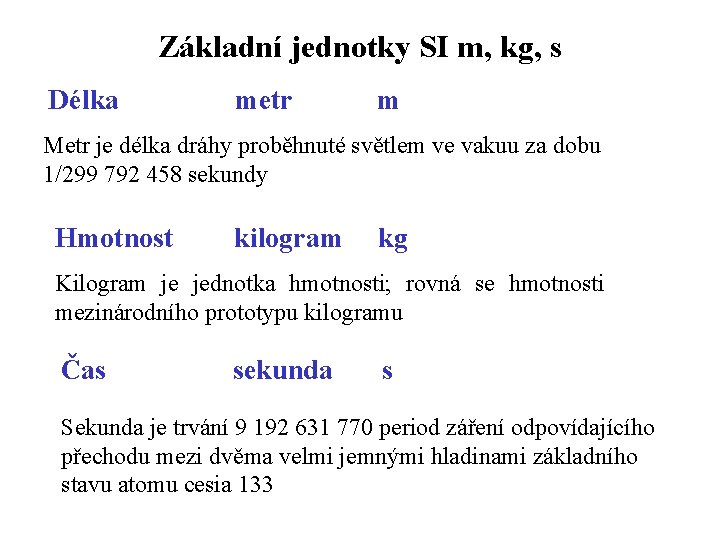 Základní jednotky SI m, kg, s

Délka metr m

Metr je délka dráhy proběhnuté světlem ve vakuu za dobu 1/299 792 458 sekundy

Hmotnost kilogram kg

Kilogram je jednotka hmotnosti; rovná se hmotnosti mezinárodního prototypu kilogramu

Čas sekunda s

Sekunda je trvání 9 192 631 770 period záření odpovídajícího přechodu mezi dvěma velmi jemnými hladinami základního stavu atomu cesia 133